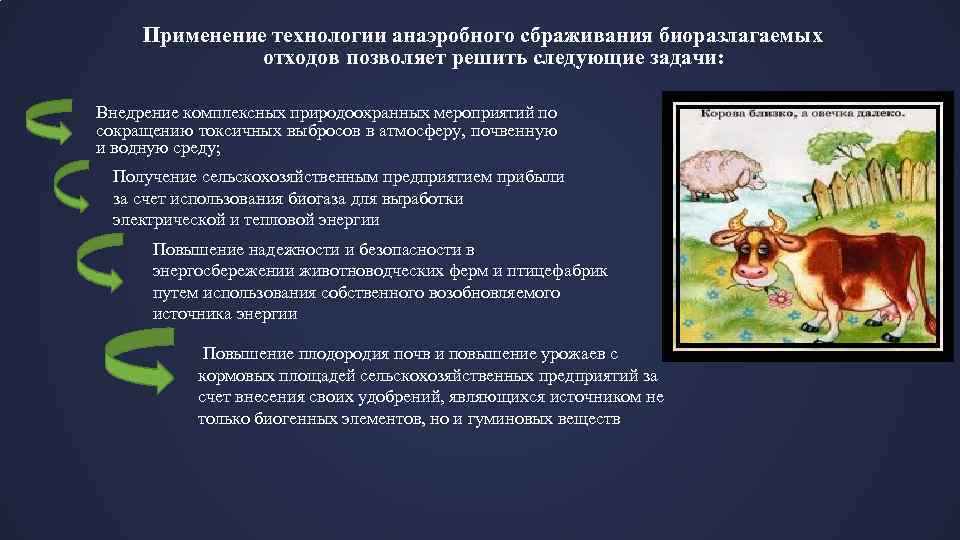 Применение технологии анаэробного сбраживания биоразлагаемых отходов позволяет решить следующие задачи:

Внедрение комплексных природоохранных мероприятий по сокращению токсичных выбросов в атмосферу, почвенную и водную среду;

Получение сельскохозяйственным предприятием прибыли за счет использования биогаза для выработки электрической и тепловой энергии

Повышение надежности и безопасности в энергосбережении животноводческих ферм и птицефабрик путем использования собственного возобновляемого источника энергии

Повышение плодородия почв и повышение урожаев с кормовых площадей сельскохозяйственных предприятий за счет внесения своих удобрений, являющихся источником не только биогенных элементов, но и гуминовых веществ

Корова близко, а овечка далеко.